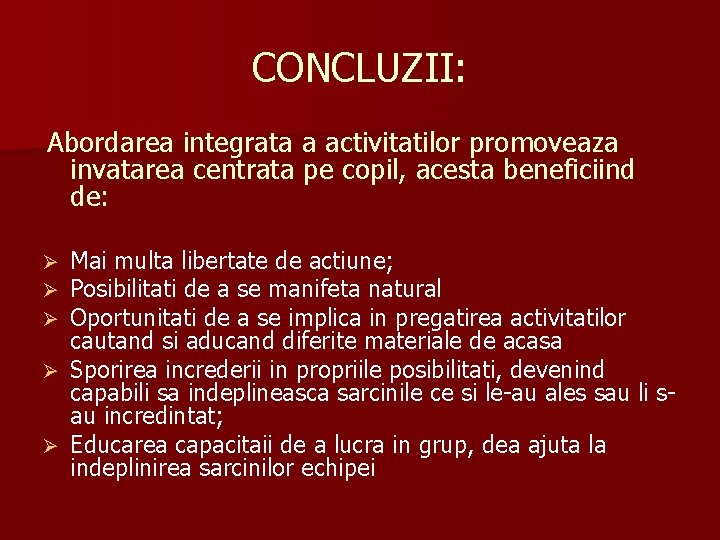 CONCLUZII:

Abordarea integrata a activitatilor promoveaza invatarea centrata pe copil, acesta beneficiind de:

➢ Mai multa libertate de actiune;
➢ Posibilitati de a se manifeta natural
➢ Oportunitati de a se implica in pregatirea activitatilor cautand si aducand diferite materiale de acasa
➢ Sporirea increderii in propriile posibilitati, devenind capabili sa indeplineasca sarcinile ce si le-au ales sau li s-au incredintat;
➢ Educarea capacitaii de a lucra in grup, dea ajuta la indeplinirea sarcinilor echipei